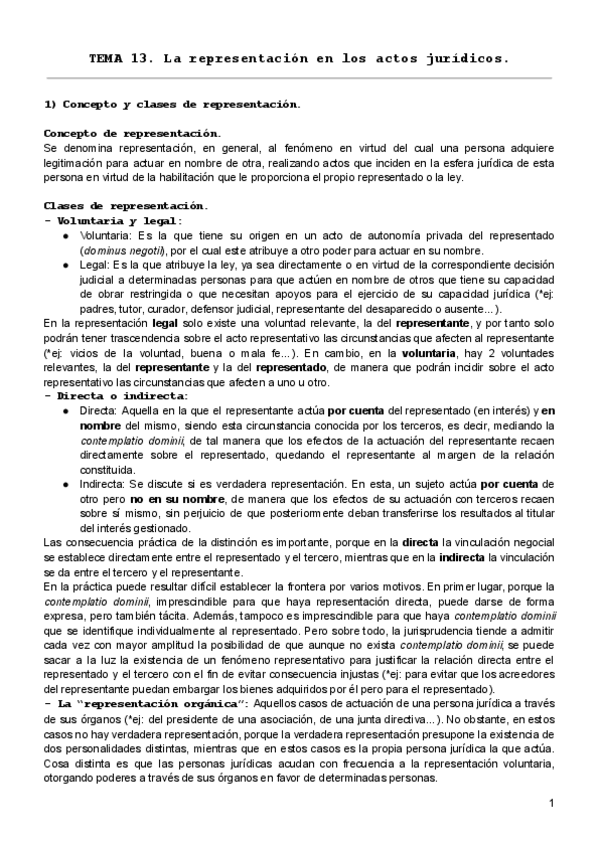 TEMA 13. La representación en los actos jurídicos.

1) Concepto y clases de representación.

Concepto de representación.
Se denomina representación, en general, al fenómeno en virtud del cual una persona adquiere legitimación para actuar en nombre de otra, realizando actos que inciden en la esfera jurídica de esta persona en virtud de la habilitación que le proporciona el propio representado o la ley.

Clases de representación.
- Voluntaria y legal:
● Voluntaria: Es la que tiene su origen en un acto de autonomía privada del representado (dominus negotii), por el cual este atribuye a otro poder para actuar en su nombre.
● Legal: Es la que atribuye la ley, ya sea directamente o en virtud de la correspondiente decisión judicial a determinadas personas para que actúen en nombre de otros que tiene su capacidad de obrar restringida o que necesitan apoyos para el ejercicio de su capacidad jurídica (*ej: padres, tutor, curador, defensor judicial, representante del desaparecido o ausente...).
En la representación legal solo existe una voluntad relevante, la del representante, y por tanto solo podrán tener trascendencia sobre el acto representativo las circunstancias que afecten al representante (*ej: vicios de la voluntad, buena o mala fe...). En cambio, en la voluntaria, hay 2 voluntades relevantes, la del representante y la del representado, de manera que podrán incidir sobre el acto representativo las circunstancias que afecten a uno u otro.
- Directa o indirecta:
● Directa: Aquella en la que el representante actúa por cuenta del representado (en interés) y en nombre del mismo, siendo esta circunstancia conocida por los terceros, es decir, mediando la contemplatio dominii, de tal manera que los efectos de la actuación del representante recaen directamente sobre el representado, quedando el representante al margen de la relación constituida.
● Indirecta: Se discute si es verdadera representación. En esta, un sujeto actúa por cuenta de otro pero no en su nombre, de manera que los efectos de su actuación con terceros recaen sobre sí mismo, sin perjuicio de que posteriormente deban transferirse los resultados al titular del interés gestionado.
Las consecuencia práctica de la distinción es importante, porque en la directa la vinculación negocial se establece directamente entre el representado y el tercero, mientras que en la indirecta la vinculación se da entre el tercero y el representante.
En la práctica puede resultar difícil establecer la frontera por varios motivos. En primer lugar, porque la contemplatio dominii, imprescindible para que haya representación directa, puede darse de forma expresa, pero también tácita. Además, tampoco es imprescindible para que haya contemplatio dominii que se identifique individualmente al representado. Pero sobre todo, la jurisprudencia tiende a admitir cada vez con mayor amplitud la posibilidad de que aunque no exista contemplatio dominii, se puede sacar a la luz la existencia de un fenómeno representativo para justificar la relación directa entre el representado y el tercero con el fin de evitar consecuencia injustas (*ej: para evitar que los acreedores del representante puedan embargar los bienes adquiridos por él pero para el representado).
- La "representación orgánica": Aquellos casos de actuación de una persona jurídica a través de sus órganos (*ej: del presidente de una asociación, de una junta directiva...). No obstante, en estos casos no hay verdadera representación, porque la verdadera representación presupone la existencia de dos personalidades distintas, mientras que en estos casos es la propia persona jurídica la que actúa. Cosa distinta es que las personas jurídicas acudan con frecuencia a la representación voluntaria, otorgando poderes a través de sus órganos en favor de determinadas personas.

1